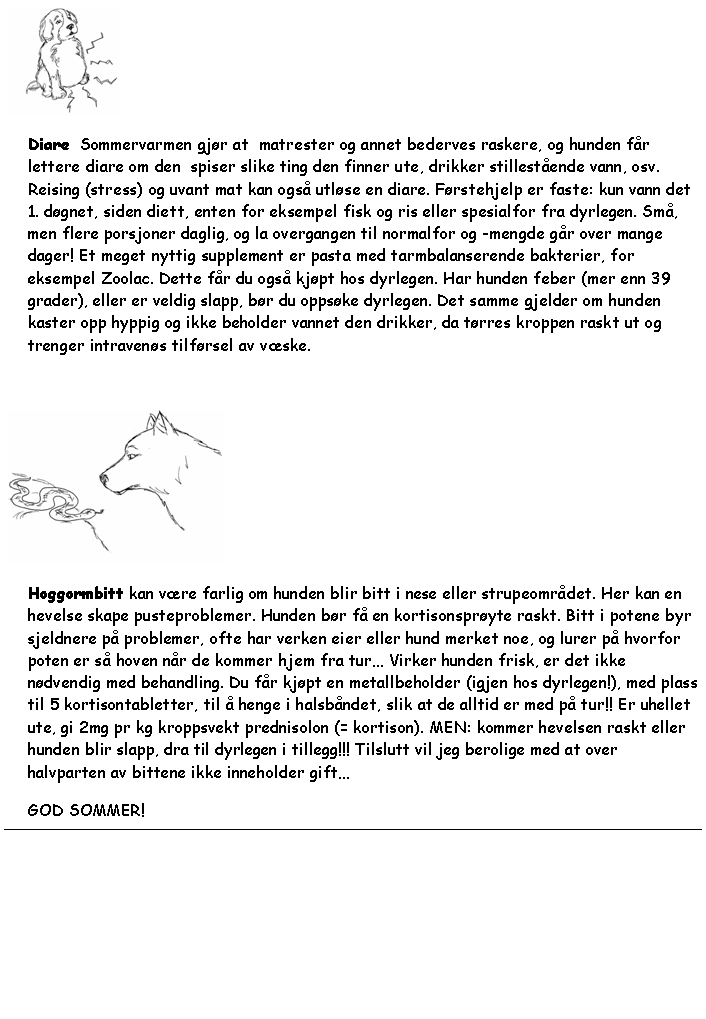 Diare Sommervarmen gjør at matrester og annet bederves raskere, og hunden får lettere diare om den spiser slike ting den finner ute, drikker stillestående vann, osv. Reising (stress) og uvant mat kan også utløse en diare. Førstehjelp er faste: kun vann det 1. døgnet, siden diett, enten for eksempel fisk og ris eller spesialfor fra dyrlegen. Små, men flere porsjoner daglig, og la overgangen til normalfor og -mengde går over mange dager! Et meget nyttig supplement er pasta med tarmbalanserende bakterier, for eksempel Zoolac. Dette får du også kjøpt hos dyrlegen. Har hunden feber (mer enn 39 grader), eller er veldig slapp, bør du oppsøke dyrlegen. Det samme gjelder om hunden kaster opp hyppig og ikke beholder vannet den drikker, da tørres kroppen raskt ut og trenger intravenøs tilførsel av væske.

Hoggormbitt kan være farlig om hunden blir bitt i nese eller strupeområdet. Her kan en hevelse skape pusteproblemer. Hunden bør få en kortisonsprøyte raskt. Bitt i potene byr sjeldnere på problemer, ofte har verken eier eller hund merket noe, og lurer på hvorfor poten er så hoven når de kommer hjem fra tur... Virker hunden frisk, er det ikke nødvendig med behandling. Du får kjøpt en metallbeholder (igjen hos dyrlegen!), med plass til 5 kortisontabletter, til å henge i halsbåndet, slik at de alltid er med på tur!! Er uhellet ute, gi 2mg pr kg kroppsvekt prednisolon (= kortison). MEN: kommer hevelsen raskt eller hunden blir slapp, dra til dyrlegen i tillegg!!! Tilslutt vil jeg berolige med at over halvparten av bittene ikke inneholder gift...

GOD SOMMER!